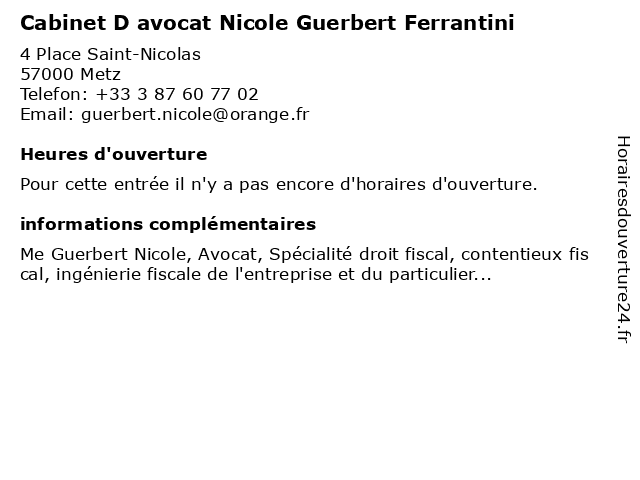 Cabinet D avocat Nicole Guerbert Ferrantini

4 Place Saint-Nicolas
57000 Metz
Telefon: +33 3 87 60 77 02
Email: guerbert.nicole@orange.fr

Heures d'ouverture

Pour cette entrée il n'y a pas encore d'horaires d'ouverture.

informations complémentaires

Me Guerbert Nicole, Avocat, Spécialité droit fiscal, contentieux fis cal, ingénierie fiscale de l'entreprise et du particulier...

Horairesdouverture24.fr